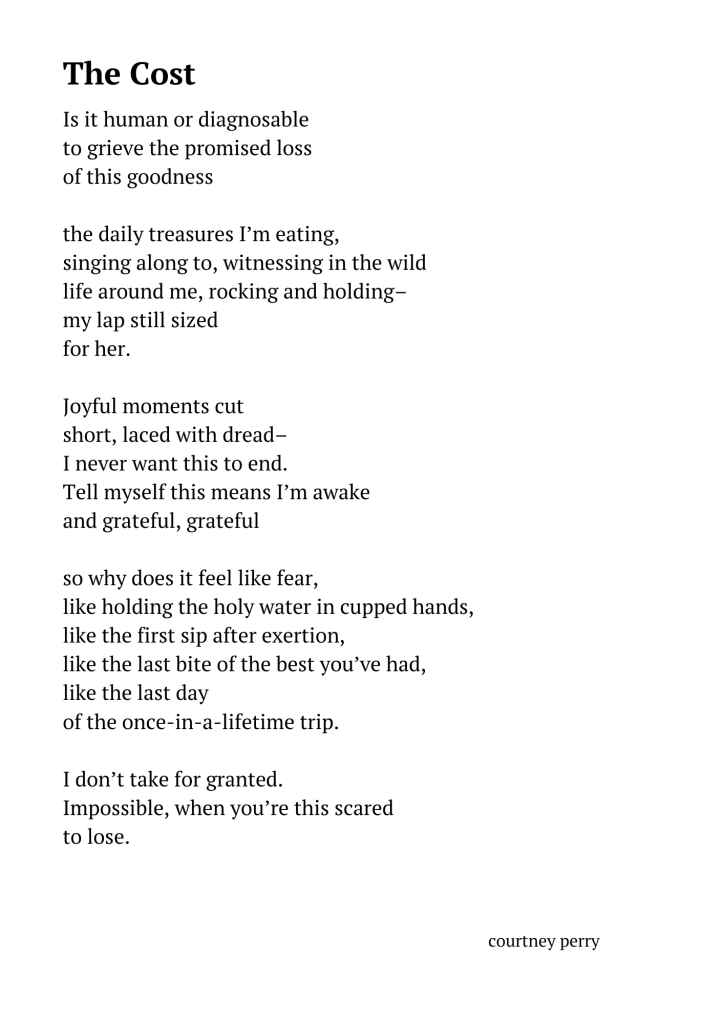 The Cost

Is it human or diagnosable
to grieve the promised loss
of this goodness

the daily treasures I'm eating,
singing along to, witnessing in the wild
life around me, rocking and holding–
my lap still sized
for her.

Joyful moments cut
short, laced with dread–
I never want this to end.
Tell myself this means I'm awake
and grateful, grateful

so why does it feel like fear,
like holding the holy water in cupped hands,
like the first sip after exertion,
like the last bite of the best you've had,
like the last day
of the once-in-a-lifetime trip.

I don't take for granted.
Impossible, when you're this scared
to lose.

courtney perry